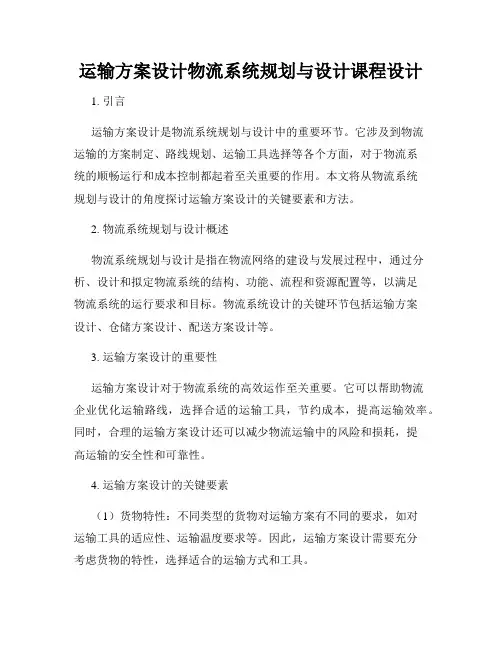 运输方案设计物流系统规划与设计课程设计

1. 引言

运输方案设计是物流系统规划与设计中的重要环节。它涉及到物流运输的方案制定、路线规划、运输工具选择等各个方面，对于物流系统的顺畅运行和成本控制都起着至关重要的作用。本文将从物流系统规划与设计的角度探讨运输方案设计的关键要素和方法。

2. 物流系统规划与设计概述

物流系统规划与设计是指在物流网络的建设与发展过程中，通过分析、设计和拟定物流系统的结构、功能、流程和资源配置等，以满足物流系统的运行要求和目标。物流系统设计的关键环节包括运输方案设计、仓储方案设计、配送方案设计等。

3. 运输方案设计的重要性

运输方案设计对于物流系统的高效运作至关重要。它可以帮助物流企业优化运输路线，选择合适的运输工具，节约成本，提高运输效率。同时，合理的运输方案设计还可以减少物流运输中的风险和损耗，提高运输的安全性和可靠性。

4. 运输方案设计的关键要素

（1）货物特性：不同类型的货物对运输方案有不同的要求，如对运输工具的适应性、运输温度要求等。因此，运输方案设计需要充分考虑货物的特性，选择适合的运输方式和工具。